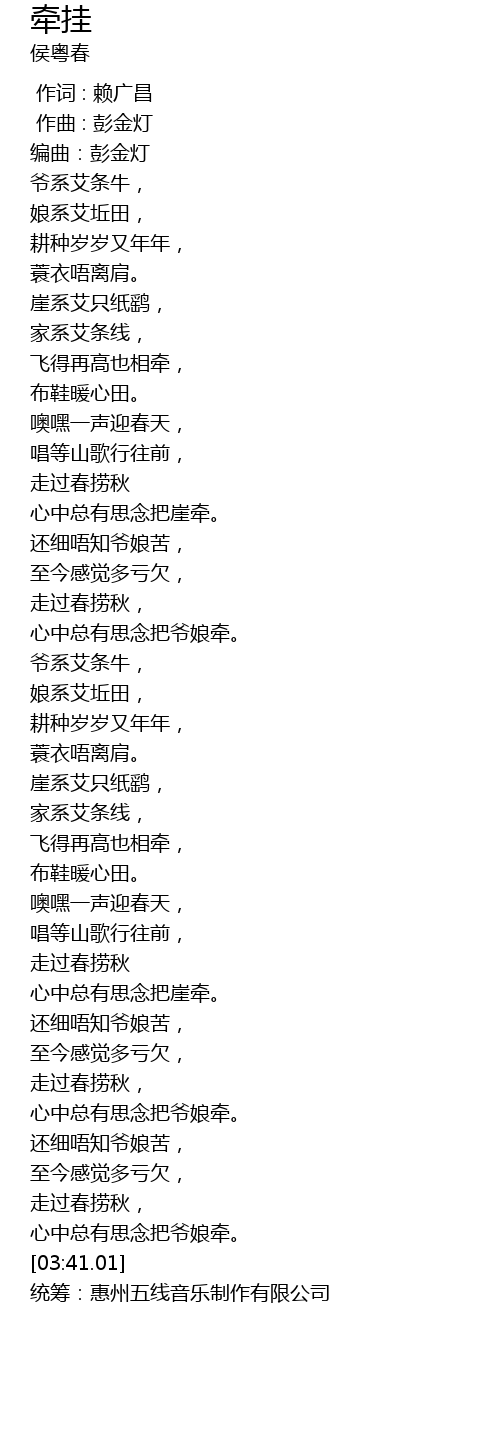 牵挂
侯粤春

作词 : 赖广昌
作曲 : 彭金灯
编曲：彭金灯
爷系艾条牛，
娘系艾坵田，
耕种岁岁又年年，
蓑衣唔离肩。
崖系艾只纸鹞，
家系艾条线，
飞得再高也相牵，
布鞋暖心田。
噢嘿一声迎春天，
唱等山歌行往前，
走过春捞秋
心中总有思念把崖牵。
还细唔知爷娘苦，
至今感觉多亏欠，
走过春捞秋，
心中总有思念把爷娘牵。
爷系艾条牛，
娘系艾坵田，
耕种岁岁又年年，
蓑衣唔离肩。
崖系艾只纸鹞，
家系艾条线，
飞得再高也相牵，
布鞋暖心田。
噢嘿一声迎春天，
唱等山歌行往前，
走过春捞秋
心中总有思念把崖牵。
还细唔知爷娘苦，
至今感觉多亏欠，
走过春捞秋，
心中总有思念把爷娘牵。
还细唔知爷娘苦，
至今感觉多亏欠，
走过春捞秋，
心中总有思念把爷娘牵。
[03:41.01]
统筹：惠州五线音乐制作有限公司